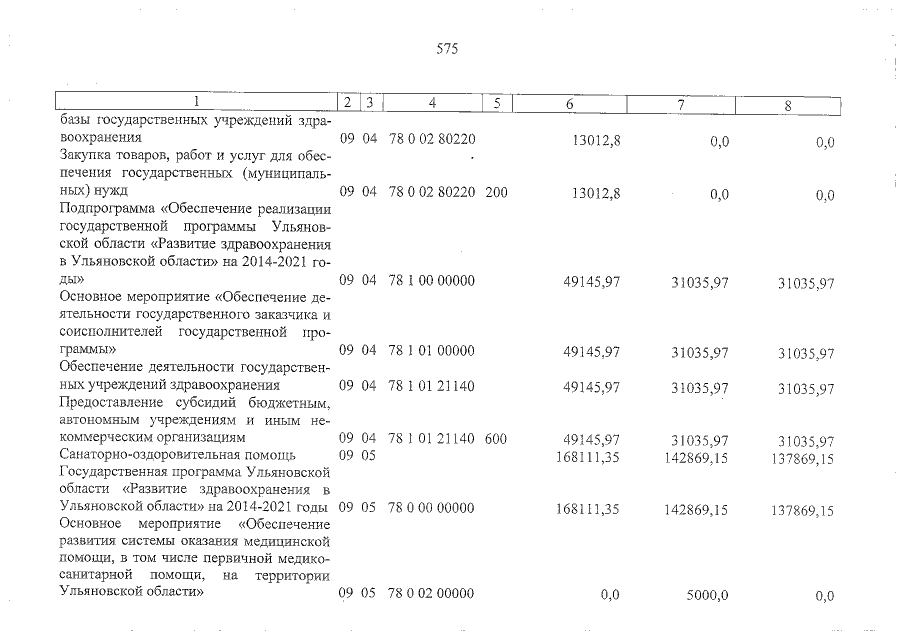 575

| 1 | 2 | 3 | 4 | 5 | 6 | 7 | 8 |
|---|---|---|---|---|---|---|---|
| базы государственных учреждений здравоохранения | 09 | 04 | 78 0 02 80220 | | 13012,8 | 0,0 | 0,0 |
| Закупка товаров, работ и услуг для обеспечения государственных (муниципальных) нужд | 09 | 04 | 78 0 02 80220 | 200 | 13012,8 | 0,0 | 0,0 |
| Подпрограмма «Обеспечение реализации государственной программы Ульяновской области «Развитие здравоохранения в Ульяновской области» на 2014-2021 годы» | 09 | 04 | 78 1 00 00000 | | 49145,97 | 31035,97 | 31035,97 |
| Основное мероприятие «Обеспечение деятельности государственного заказчика и соисполнителей государственной программы» | 09 | 04 | 78 1 01 00000 | | 49145,97 | 31035,97 | 31035,97 |
| Обеспечение деятельности государственных учреждений здравоохранения | 09 | 04 | 78 1 01 21140 | | 49145,97 | 31035,97 | 31035,97 |
| Предоставление субсидий бюджетным, автономным учреждениям и иным некоммерческим организациям | 09 | 04 | 78 1 01 21140 | 600 | 49145,97 | 31035,97 | 31035,97 |
| Санаторно-оздоровительная помощь | 09 | 05 | | | 168111,35 | 142869,15 | 137869,15 |
| Государственная программа Ульяновской области «Развитие здравоохранения в Ульяновской области» на 2014-2021 годы | 09 | 05 | 78 0 00 00000 | | 168111,35 | 142869,15 | 137869,15 |
| Основное мероприятие «Обеспечение развития системы оказания медицинской помощи, в том числе первичной медико-санитарной помощи, на территории Ульяновской области» | 09 | 05 | 78 0 02 00000 | | 0,0 | 5000,0 | 0,0 |